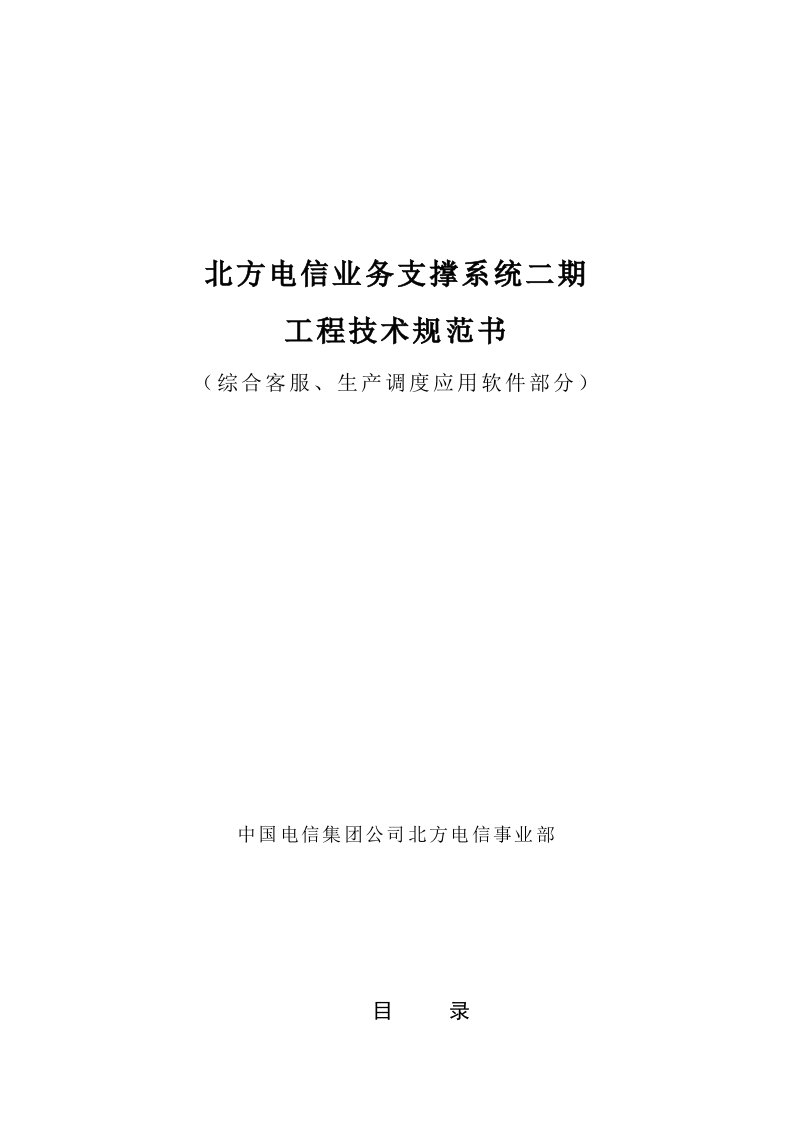 北方电信业务支撑系统二期

工程技术规范书

（综合客服、生产调度应用软件部分）

中国电信集团公司北方电信事业部

目　　录